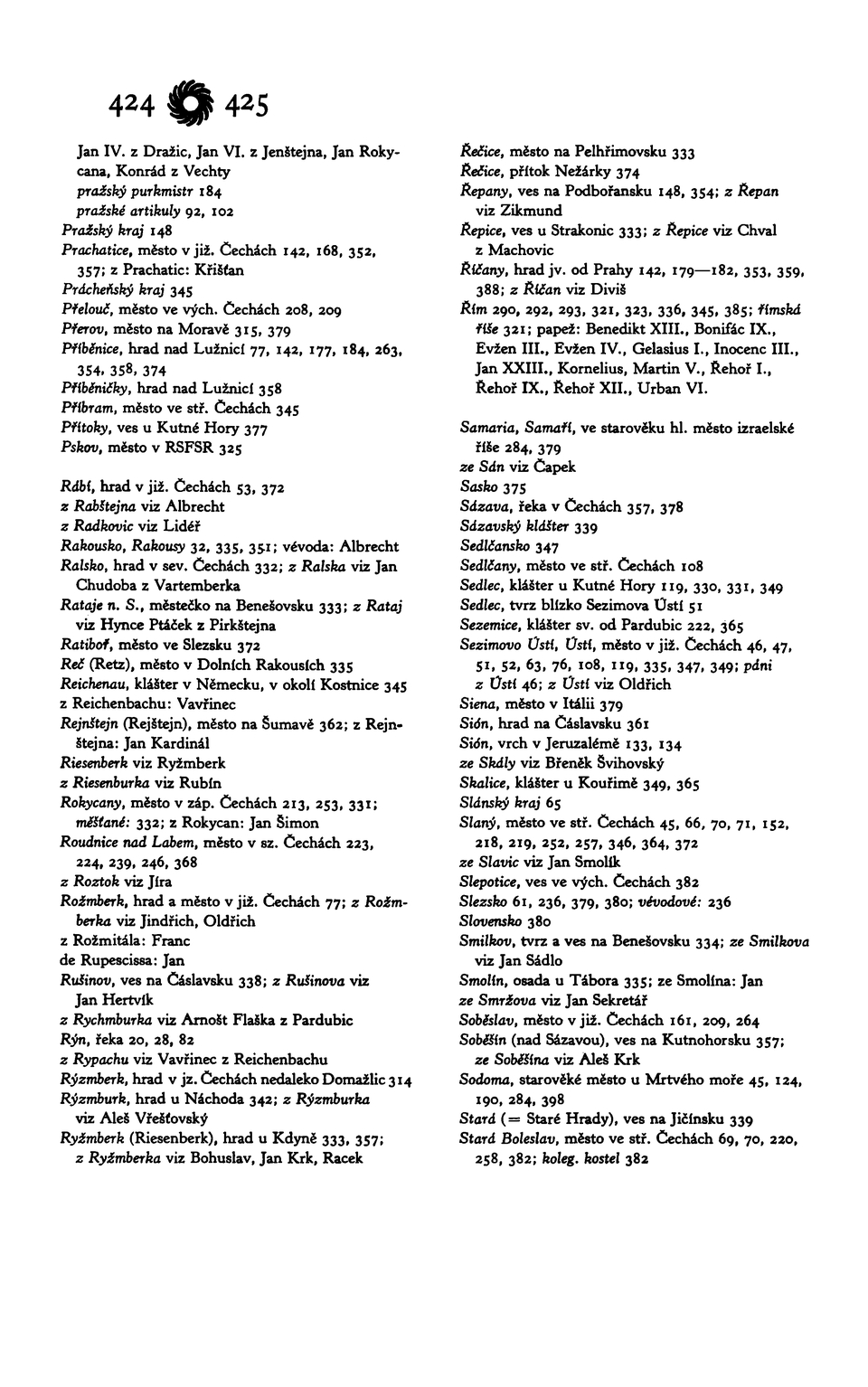 424 425

Jan IV. z Dražic, Jan VI. z Jenštejna, Jan Rokycana, Konrád z Vechty
pražský purkmistr 184
pražské artikuly 92, 102
Pražský kraj 148
Prachatice, město v již. Čechách 142, 168, 352, 357; z Prachatic: Křišťan
Prácheňský kraj 345
Přelouč, město ve vých. Čechách 208, 209
Přerov, město na Moravě 315, 379
Příběnice, hrad nad Lužnicí 77, 142, 177, 184, 263, 354, 358, 374
Příběničky, hrad nad Lužnicí 358
Příbram, město ve stř. Čechách 345
Přítoky, ves u Kutné Hory 377
Pskov, město v RSFSR 325

Rábí, hrad v již. Čechách 53, 372
z Rabštejna viz Albrecht
z Radkovic viz Lidéř
Rakousko, Rakousy 32, 335, 351; vévoda: Albrecht
Ralsko, hrad v sev. Čechách 332; z Ralska viz Jan Chudoba z Vartemberka
Rataje n. S., městečko na Benešovsku 333; z Rataj viz Hynce Ptáček z Pirkštejna
Ratiboř, město ve Slezsku 372
Reč (Retz), město v Dolních Rakousích 335
Reichenau, klášter v Německu, v okolí Kostnice 345
z Reichenbachu: Vavřinec
Rejnštejn (Rejštejn), město na Šumavě 362; z Rejnštejna: Jan Kardinál
Riesenberk viz Ryžmberk
z Riesenburka viz Rubín
Rokycany, město v záp. Čechách 213, 253, 331; měšťané: 332; z Rokycan: Jan Šimon
Roudnice nad Labem, město v sz. Čechách 223, 224, 239, 246, 368
z Roztok viz Jíra
Rožmberk, hrad a město v již. Čechách 77; z Rožmberka viz Jindřich, Oldřich
z Rožmitála: Franc
de Rupescissa: Jan
Rušinov, ves na Čáslavsku 338; z Rušinova viz Jan Hertvík
z Rychmburka viz Arnošt Flaška z Pardubic
Rýn, řeka 20, 28, 82
z Rypachu viz Vavřinec z Reichenbachu
Rýzmberk, hrad v jz. Čechách nedaleko Domažlic 314
Rýzmburk, hrad u Náchoda 342; z Rýzmburka viz Aleš Vřešťovský
Ryžmberk (Riesenberk), hrad u Kdyně 333, 357; z Ryžmberka viz Bohuslav, Jan Krk, Racek

Řečice, město na Pelhřimovsku 333
Řečice, přítok Nežárky 374
Řepany, ves na Podbořansku 148, 354; z Řepan viz Zikmund
Řepice, ves u Strakonic 333; z Řepice viz Chval z Machovic
Říčany, hrad jv. od Prahy 142, 179—182, 353, 359, 388; z Říčan viz Diviš
Řím 290, 292, 293, 321, 323, 336, 345, 385; římská říše 321; papež: Benedikt XIII., Bonifác IX., Evžen III., Evžen IV., Gelasius I., Inocenc III., Jan XXIII., Kornelius, Martin V., Řehoř I., Řehoř IX., Řehoř XII., Urban VI.

Samaria, Samaří, ve starověku hl. město izraelské říše 284, 379
ze Sán viz Čapek
Sasko 375
Sázava, řeka v Čechách 357, 378
Sázavský klášter 339
Sedlčansko 347
Sedlčany, město ve stř. Čechách 108
Sedlec, klášter u Kutné Hory 119, 330, 331, 349
Sedlec, tvrz blízko Sezimova Ústí 51
Sezemice, klášter sv. od Pardubic 222, 365
Sezimovo Ústí, Ústí, město v již. Čechách 46, 47, 51, 52, 63, 76, 108, 119, 335, 347, 349; páni z Ústí 46; z Ústí viz Oldřich
Siena, město v Itálii 379
Sión, hrad na Čáslavsku 361
Sión, vrch v Jeruzalémě 133, 134
ze Skály viz Břeněk Švihovský
Skalice, klášter u Kouřimě 349, 365
Slánský kraj 65
Slaný, město ve stř. Čechách 45, 66, 70, 71, 152, 218, 219, 252, 257, 346, 364, 372
ze Slavic viz Jan Smolík
Slepotice, ves ve vých. Čechách 382
Slezsko 61, 236, 379, 380; vévodové: 236
Slovensko 380
Smilkov, tvrz a ves na Benešovsku 334; ze Smilkova viz Jan Sádlo
Smolín, osada u Tábora 335; ze Smolína: Jan
ze Smržova viz Jan Sekretář
Soběslav, město v již. Čechách 161, 209, 264
Soběšín (nad Sázavou), ves na Kutnohorsku 357; ze Soběšína viz Aleš Krk
Sodoma, starověké město u Mrtvého moře 45, 124, 190, 284, 398
Stará (= Staré Hrady), ves na Jičínsku 339
Stará Boleslav, město ve stř. Čechách 69, 70, 220, 258, 382; koleg. kostel 382